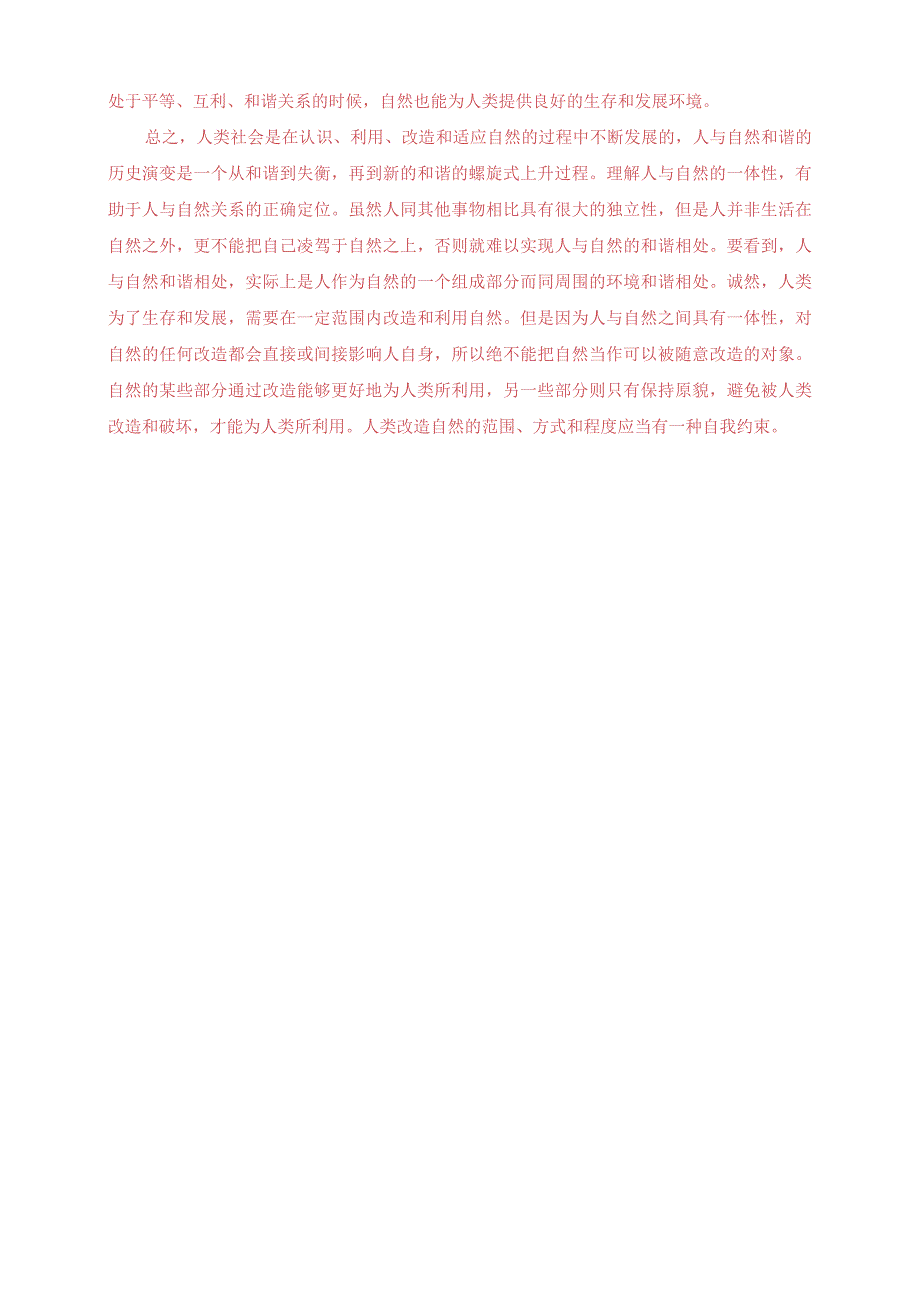 处于平等、互利、和谐关系的时候，自然也能为人类提供良好的生存和发展环境。

总之，人类社会是在认识、利用、改造和适应自然的过程中不断发展的，人与自然和谐的历史演变是一个从和谐到失衡，再到新的和谐的螺旋式上升过程。理解人与自然的一体性，有助于人与自然关系的正确定位。虽然人同其他事物相比具有很大的独立性，但是人并非生活在自然之外，更不能把自己凌驾于自然之上，否则就难以实现人与自然的和谐相处。要看到，人与自然和谐相处，实际上是人作为自然的一个组成部分而同周围的环境和谐相处。诚然，人类为了生存和发展，需要在一定范围内改造和利用自然。但是因为人与自然之间具有一体性，对自然的任何改造都会直接或间接影响人自身，所以绝不能把自然当作可以被随意改造的对象。自然的某些部分通过改造能够更好地为人类所利用，另一些部分则只有保持原貌，避免被人类改造和破坏，才能为人类所利用。人类改造自然的范围、方式和程度应当有一种自我约束。